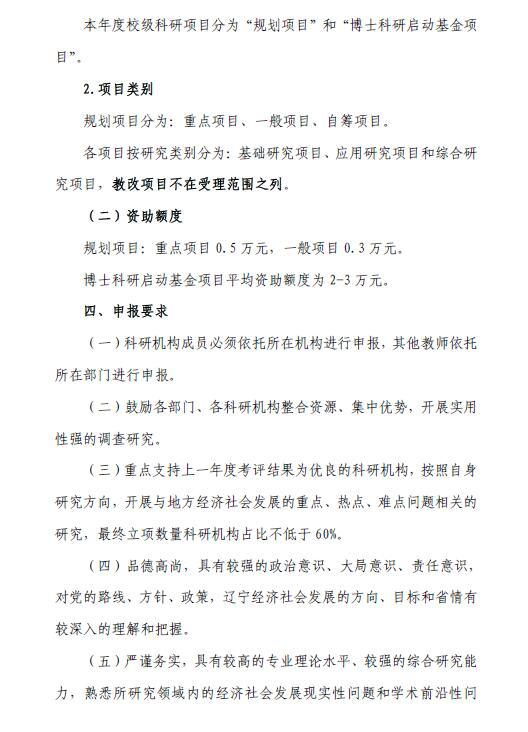 本年度校级科研项目分为“规划项目”和“博士科研启动基金项目”。

2.项目类别

规划项目分为：重点项目、一般项目、自筹项目。

各项目按研究类别分为：基础研究项目、应用研究项目和综合研究项目，教改项目不在受理范围之列。

（二）资助额度

规划项目：重点项目 0.5 万元，一般项目 0.3 万元。

博士科研启动基金项目平均资助额度为 2-3 万元。

四、申报要求

（一）科研机构成员必须依托所在机构进行申报，其他教师依托所在部门进行申报。

（二）鼓励各部门、各科研机构整合资源、集中优势，开展实用性强的调查研究。

（三）重点支持上一年度考评结果为优良的科研机构，按照自身研究方向，开展与地方经济社会发展的重点、热点、难点问题相关的研究，最终立项数量科研机构占比不低于 60%。

（四）品德高尚，具有较强的政治意识、大局意识、责任意识，对党的路线、方针、政策，辽宁经济社会发展的方向、目标和省情有较深入的理解和把握。

（五）严谨务实，具有较高的专业理论水平、较强的综合研究能力，熟悉所研究领域内的经济社会发展现实性问题和学术前沿性问